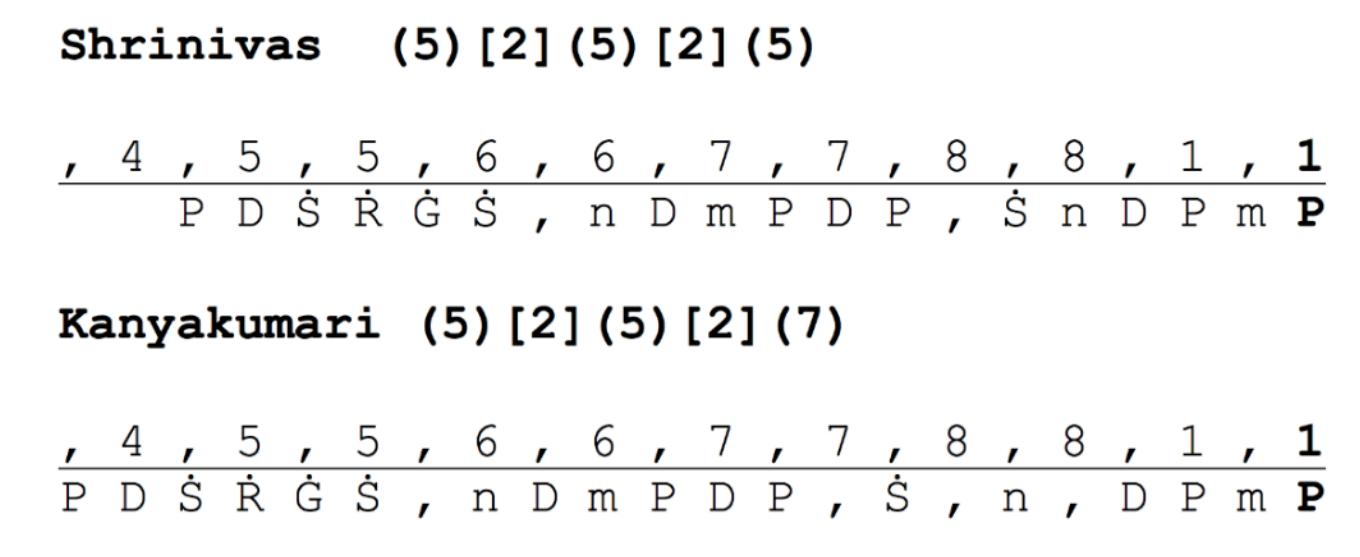 **Shrinivas (5)[2](5)[2](5)**

, 4 , 5 , 5 , 6 , 6 , 7 , 7 , 8 , 8 , 1 , **1**

P D Ṡ Ṙ Ġ Ṡ , n D m P D P , Ṡ n D P m **P**

**Kanyakumari (5)[2](5)[2](7)**

, 4 , 5 , 5 , 6 , 6 , 7 , 7 , 8 , 8 , 1 , **1**

P D Ṡ Ṙ Ġ Ṡ , n D m P D P , Ṡ , n , D P m **P**